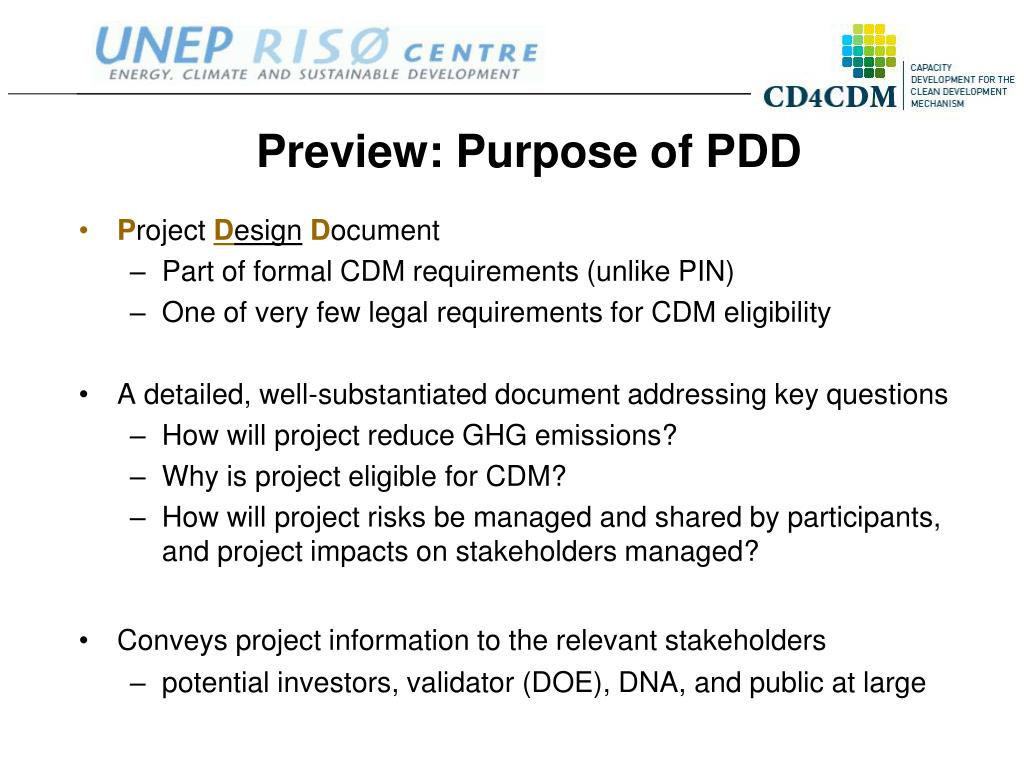 UNEP RISØ CENTRE
ENERGY, CLIMATE AND SUSTAINABLE DEVELOPMENT

CD4CDM
CAPACITY DEVELOPMENT FOR THE CLEAN DEVELOPMENT MECHANISM

Preview: Purpose of PDD

• Project Design Document
– Part of formal CDM requirements (unlike PIN)
– One of very few legal requirements for CDM eligibility

• A detailed, well-substantiated document addressing key questions
– How will project reduce GHG emissions?
– Why is project eligible for CDM?
– How will project risks be managed and shared by participants, and project impacts on stakeholders managed?

• Conveys project information to the relevant stakeholders
– potential investors, validator (DOE), DNA, and public at large